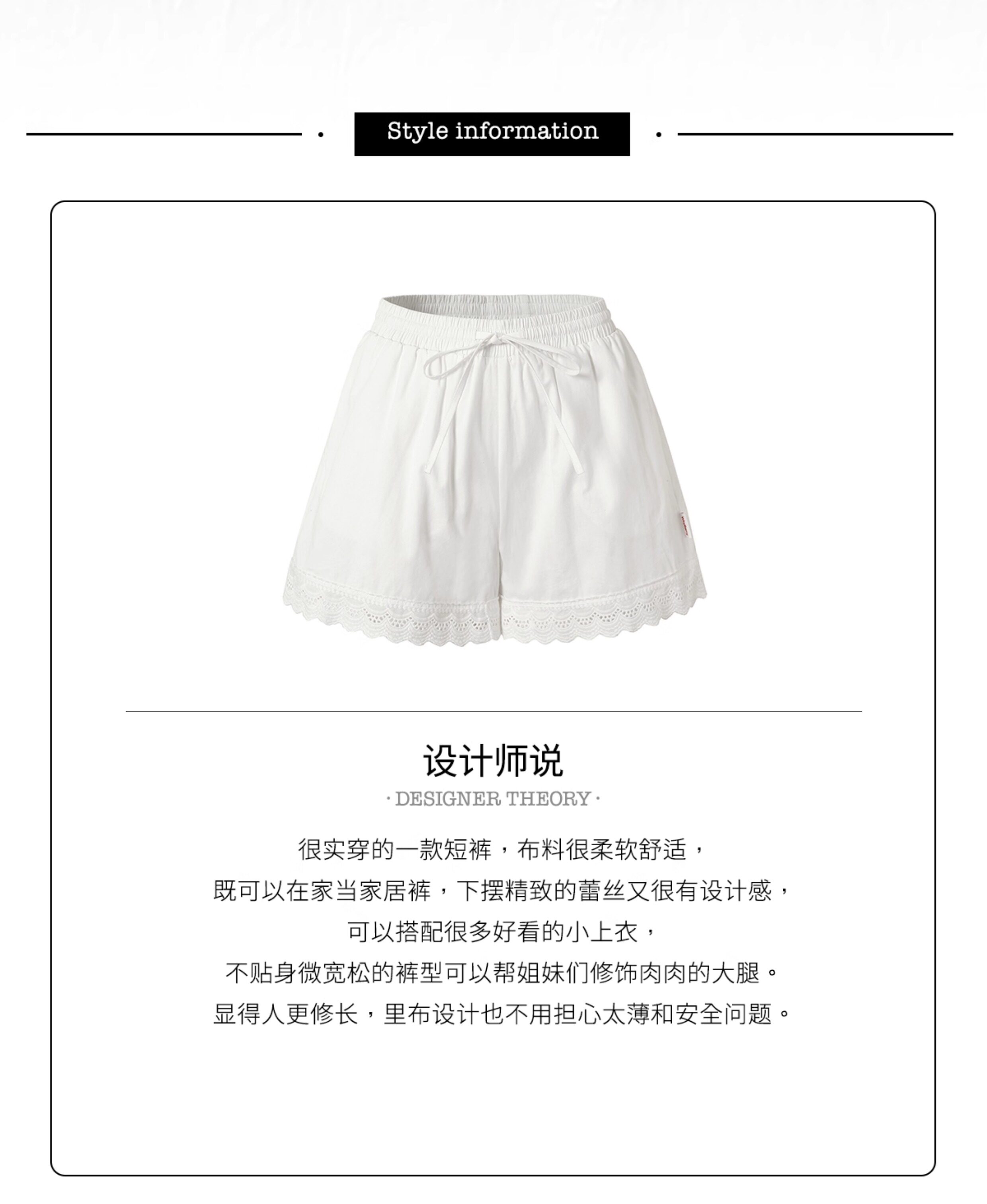 Style information

设计师说

· DESIGNER THEORY ·

很实穿的一款短裤，布料很柔软舒适，

既可以在家当家居裤，下摆精致的蕾丝又很有设计感，

可以搭配很多好看的小上衣，

不贴身微宽松的裤型可以帮姐妹们修饰肉肉的大腿。

显得人更修长，里布设计也不用担心太薄和安全问题。